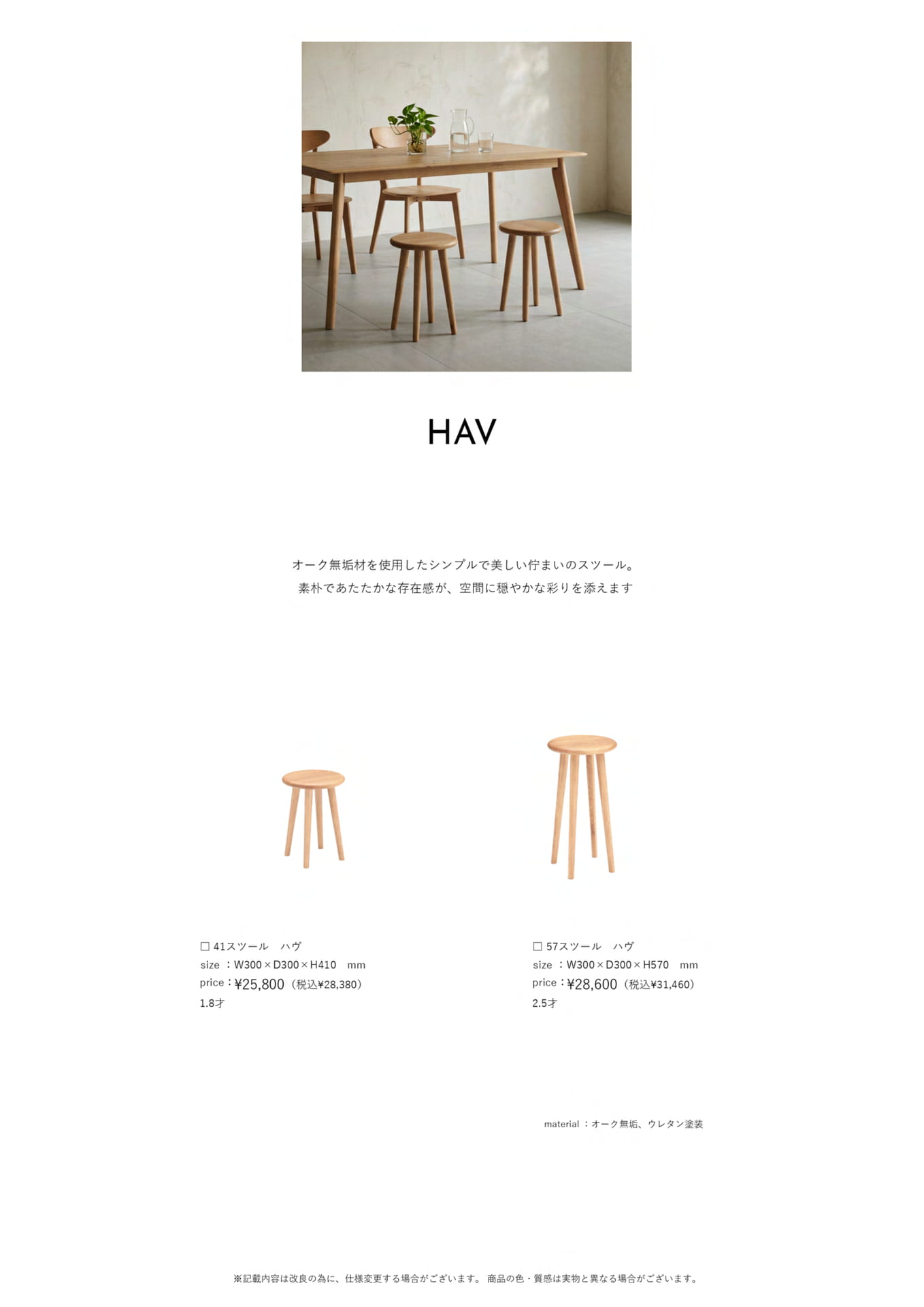 HAV

オーク無垢材を使用したシンプルで美しい佇まいのスツール。
素朴であたたかな存在感が、空間に穏やかな彩りを添えます

□ 41スツール　ハヴ
size ：W300×D300×H410　mm
price：¥25,800（税込¥28,380）
1.8才

□ 57スツール　ハヴ
size ：W300×D300×H570　mm
price：¥28,600（税込¥31,460）
2.5才

material ：オーク無垢、ウレタン塗装

※記載内容は改良の為に、仕様変更する場合がございます。 商品の色・質感は実物と異なる場合がございます。